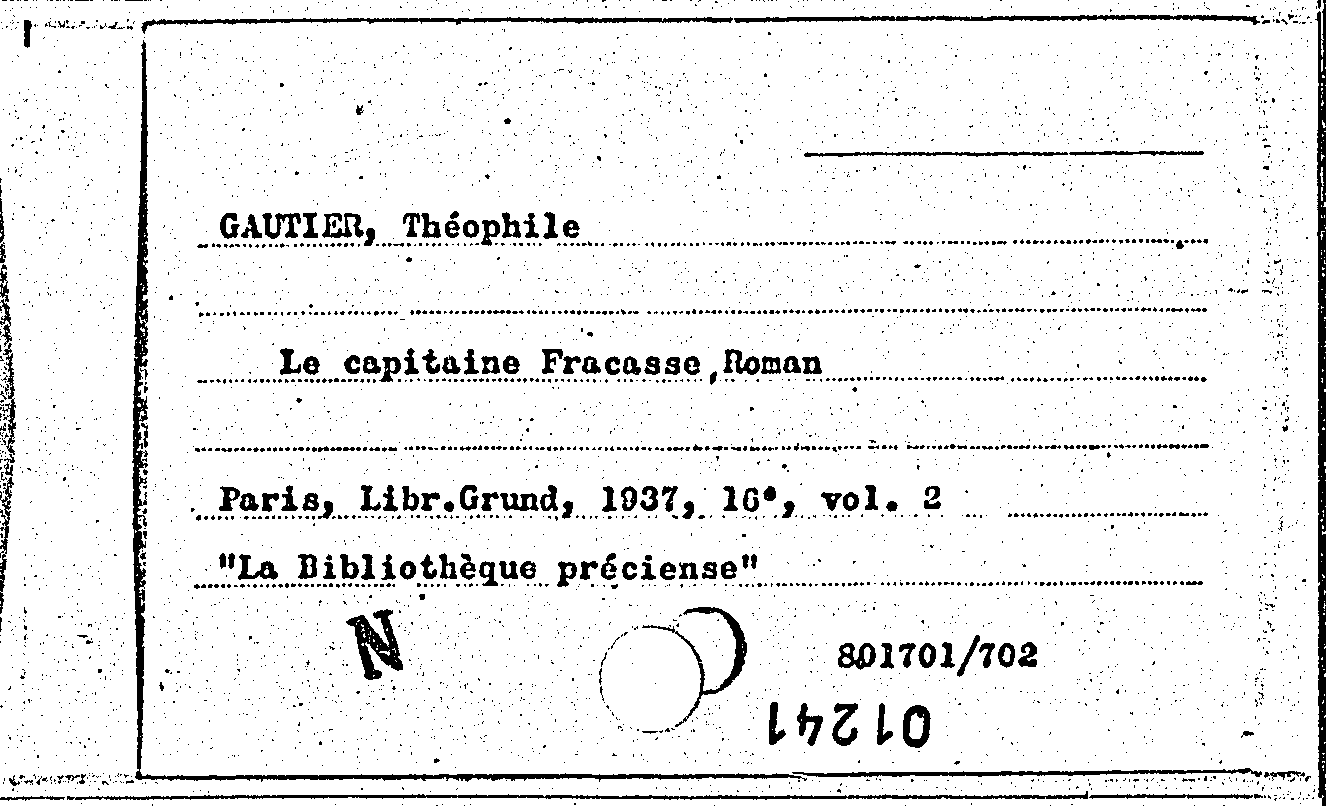 GAUTIER, Théophile

Le capitaine Fracasse,Roman

Paris, Libr.Grund, 1937, 16°, vol. 2

"La Bibliothèque préciense"

N

801701/702

01241